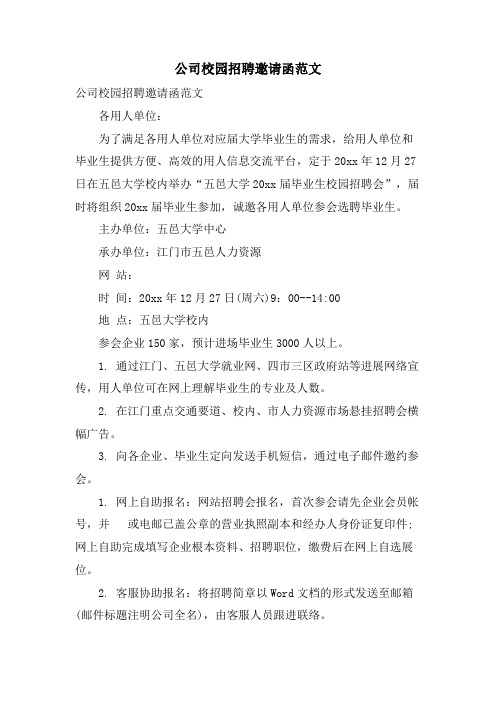 公司校园招聘邀请函范文

公司校园招聘邀请函范文

各用人单位：

为了满足各用人单位对应届大学毕业生的需求，给用人单位和毕业生提供方便、高效的用人信息交流平台，定于20xx年12月27日在五邑大学校内举办“五邑大学20xx届毕业生校园招聘会”，届时将组织20xx届毕业生参加，诚邀各用人单位参会选聘毕业生。

主办单位：五邑大学中心

承办单位：江门市五邑人力资源

网 站：

时 间：20xx年12月27日(周六)9：00--14:00

地 点：五邑大学校内

参会企业150家，预计进场毕业生3000人以上。

1. 通过江门、五邑大学就业网、四市三区政府站等进展网络宣传，用人单位可在网上理解毕业生的专业及人数。

2. 在江门重点交通要道、校内、市人力资源市场悬挂招聘会横幅广告。

3. 向各企业、毕业生定向发送手机短信，通过电子邮件邀约参会。

1. 网上自助报名：网站招聘会报名，首次参会请先企业会员帐号，并 或电邮已盖公章的营业执照副本和经办人身份证复印件；网上自助完成填写企业根本资料、招聘职位，缴费后在网上自选展位。

2. 客服协助报名：将招聘简章以Word文档的形式发送至邮箱(邮件标题注明公司全名)，由客服人员跟进联络。